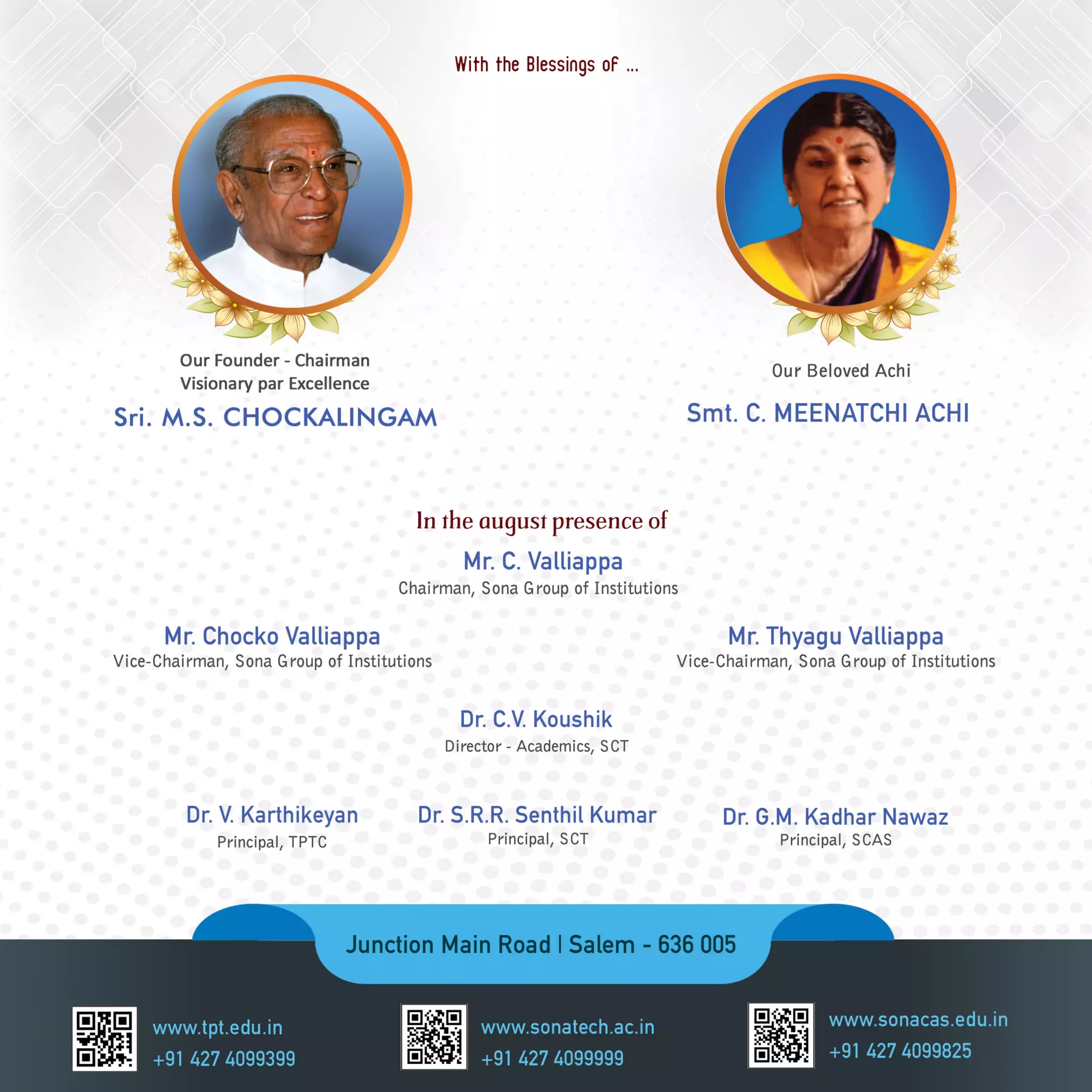 With the Blessings of ...

Our Founder - Chairman
Visionary par Excellence
Sri. M.S. CHOCKALINGAM

Our Beloved Achi
Smt. C. MEENATCHI ACHI

In the august presence of

Mr. C. Valliappa
Chairman, Sona Group of Institutions

Mr. Chocko Valliappa
Vice-Chairman, Sona Group of Institutions

Mr. Thyagu Valliappa
Vice-Chairman, Sona Group of Institutions

Dr. C.V. Koushik
Director - Academics, SCT

Dr. V. Karthikeyan
Principal, TPTC

Dr. S.R.R. Senthil Kumar
Principal, SCT

Dr. G.M. Kadhar Nawaz
Principal, SCAS

Junction Main Road | Salem - 636 005

www.tpt.edu.in
+91 427 4099399

www.sonatech.ac.in
+91 427 4099999

www.sonacas.edu.in
+91 427 4099825